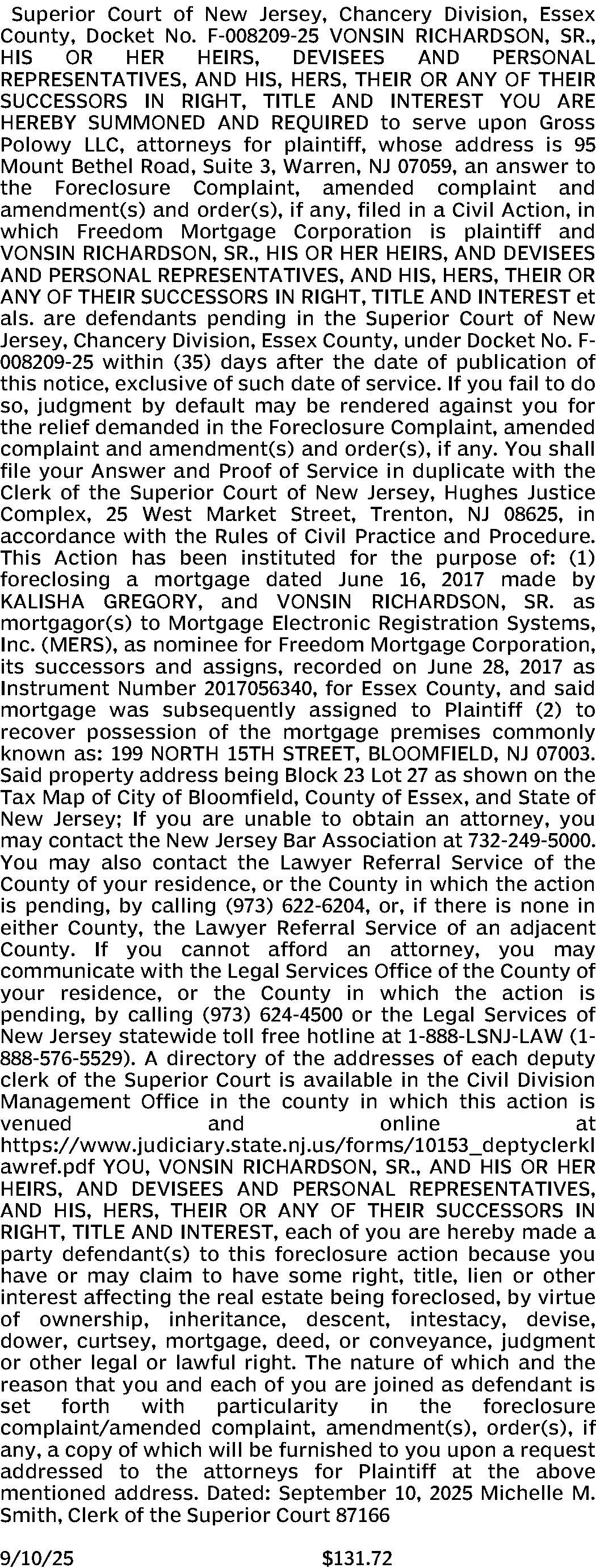 Superior Court of New Jersey, Chancery Division, Essex County, Docket No. F-008209-25 VONSIN RICHARDSON, SR., HIS OR HER HEIRS, DEVISEES AND PERSONAL REPRESENTATIVES, AND HIS, HERS, THEIR OR ANY OF THEIR SUCCESSORS IN RIGHT, TITLE AND INTEREST YOU ARE HEREBY SUMMONED AND REQUIRED to serve upon Gross Polowy LLC, attorneys for plaintiff, whose address is 95 Mount Bethel Road, Suite 3, Warren, NJ 07059, an answer to the Foreclosure Complaint, amended complaint and amendment(s) and order(s), if any, filed in a Civil Action, in which Freedom Mortgage Corporation is plaintiff and VONSIN RICHARDSON, SR., HIS OR HER HEIRS, AND DEVISEES AND PERSONAL REPRESENTATIVES, AND HIS, HERS, THEIR OR ANY OF THEIR SUCCESSORS IN RIGHT, TITLE AND INTEREST et als. are defendants pending in the Superior Court of New Jersey, Chancery Division, Essex County, under Docket No. F-008209-25 within (35) days after the date of publication of this notice, exclusive of such date of service. If you fail to do so, judgment by default may be rendered against you for the relief demanded in the Foreclosure Complaint, amended complaint and amendment(s) and order(s), if any. You shall file your Answer and Proof of Service in duplicate with the Clerk of the Superior Court of New Jersey, Hughes Justice Complex, 25 West Market Street, Trenton, NJ 08625, in accordance with the Rules of Civil Practice and Procedure. This Action has been instituted for the purpose of: (1) foreclosing a mortgage dated June 16, 2017 made by KALISHA GREGORY, and VONSIN RICHARDSON, SR. as mortgagor(s) to Mortgage Electronic Registration Systems, Inc. (MERS), as nominee for Freedom Mortgage Corporation, its successors and assigns, recorded on June 28, 2017 as Instrument Number 2017056340, for Essex County, and said mortgage was subsequently assigned to Plaintiff (2) to recover possession of the mortgage premises commonly known as: 199 NORTH 15TH STREET, BLOOMFIELD, NJ 07003. Said property address being Block 23 Lot 27 as shown on the Tax Map of City of Bloomfield, County of Essex, and State of New Jersey; If you are unable to obtain an attorney, you may contact the New Jersey Bar Association at 732-249-5000. You may also contact the Lawyer Referral Service of the County of your residence, or the County in which the action is pending, by calling (973) 622-6204, or, if there is none in either County, the Lawyer Referral Service of an adjacent County. If you cannot afford an attorney, you may communicate with the Legal Services Office of the County of your residence, or the County in which the action is pending, by calling (973) 624-4500 or the Legal Services of New Jersey statewide toll free hotline at 1-888-LSNJ-LAW (1-888-576-5529). A directory of the addresses of each deputy clerk of the Superior Court is available in the Civil Division Management Office in the county in which this action is venued and online at https://www.judiciary.state.nj.us/forms/10153_deptyclerklawref.pdf YOU, VONSIN RICHARDSON, SR., AND HIS OR HER HEIRS, AND DEVISEES AND PERSONAL REPRESENTATIVES, AND HIS, HERS, THEIR OR ANY OF THEIR SUCCESSORS IN RIGHT, TITLE AND INTEREST, each of you are hereby made a party defendant(s) to this foreclosure action because you have or may claim to have some right, title, lien or other interest affecting the real estate being foreclosed, by virtue of ownership, inheritance, descent, intestacy, devise, dower, curtsey, mortgage, deed, or conveyance, judgment or other legal or lawful right. The nature of which and the reason that you and each of you are joined as defendant is set forth with particularity in the foreclosure complaint/amended complaint, amendment(s), order(s), if any, a copy of which will be furnished to you upon a request addressed to the attorneys for Plaintiff at the above mentioned address. Dated: September 10, 2025 Michelle M. Smith, Clerk of the Superior Court 87166

9/10/25 $131.72